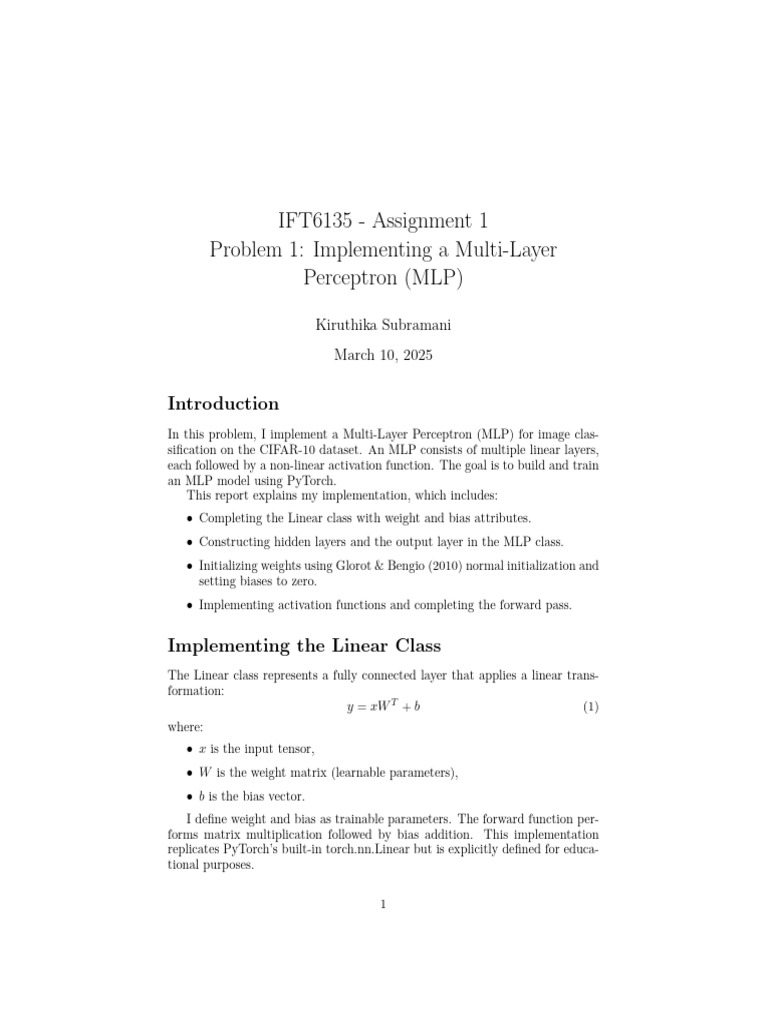 IFT6135 - Assignment 1
Problem 1: Implementing a Multi-Layer Perceptron (MLP)

Kiruthika Subramani

March 10, 2025

Introduction

In this problem, I implement a Multi-Layer Perceptron (MLP) for image classification on the CIFAR-10 dataset. An MLP consists of multiple linear layers, each followed by a non-linear activation function. The goal is to build and train an MLP model using PyTorch.

This report explains my implementation, which includes:

• Completing the Linear class with weight and bias attributes.

• Constructing hidden layers and the output layer in the MLP class.

• Initializing weights using Glorot & Bengio (2010) normal initialization and setting biases to zero.

• Implementing activation functions and completing the forward pass.

Implementing the Linear Class

The Linear class represents a fully connected layer that applies a linear transformation:

$y = xW^T + b$ (1)

where:

• $x$ is the input tensor,

• $W$ is the weight matrix (learnable parameters),

• $b$ is the bias vector.

I define weight and bias as trainable parameters. The forward function performs matrix multiplication followed by bias addition. This implementation replicates PyTorch's built-in torch.nn.Linear but is explicitly defined for educational purposes.

1